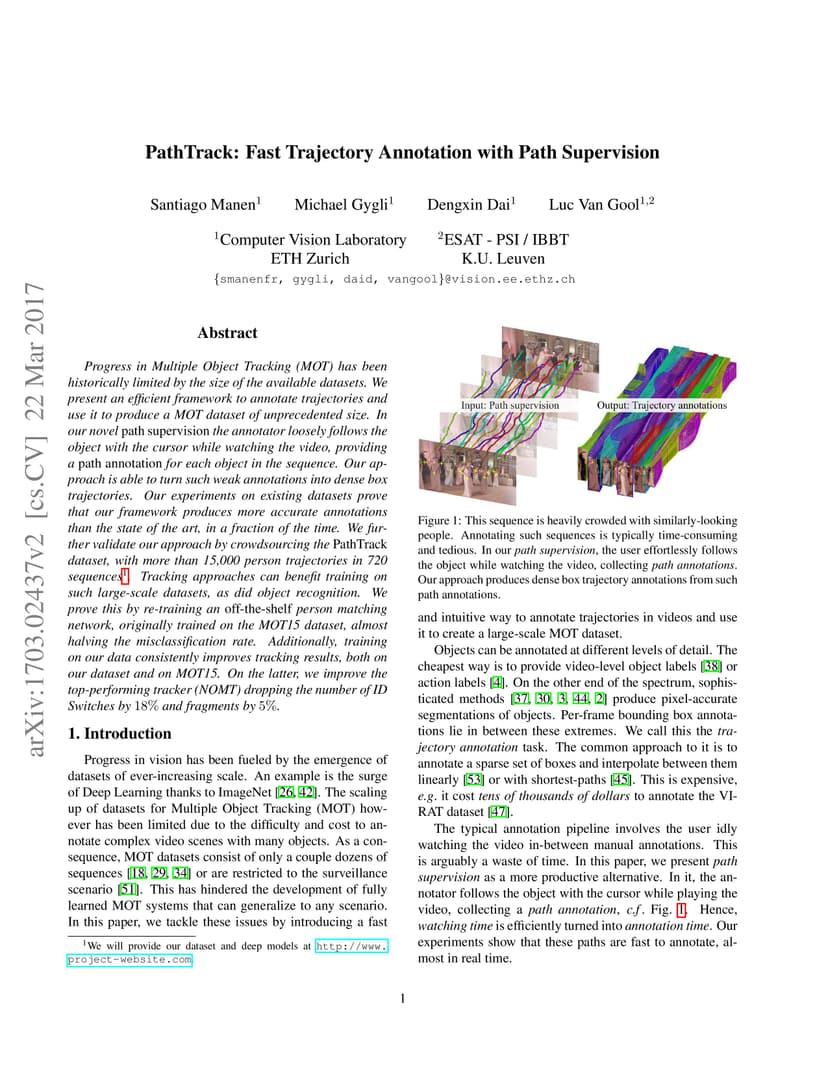 arXiv:1703.02437v2 [cs.CV] 22 Mar 2017

PathTrack: Fast Trajectory Annotation with Path Supervision

Santiago Manen$^1$ Michael Gygli$^1$ Dengxin Dai$^1$ Luc Van Gool$^{1,2}$

$^1$Computer Vision Laboratory
ETH Zurich

$^2$ESAT - PSI / IBBT
K.U. Leuven

{smanenfr, gygli, daid, vangool}@vision.ee.ethz.ch

Abstract

Progress in Multiple Object Tracking (MOT) has been historically limited by the size of the available datasets. We present an efficient framework to annotate trajectories and use it to produce a MOT dataset of unprecedented size. In our novel path supervision the annotator loosely follows the object with the cursor while watching the video, providing a path annotation for each object in the sequence. Our approach is able to turn such weak annotations into dense box trajectories. Our experiments on existing datasets prove that our framework produces more accurate annotations than the state of the art, in a fraction of the time. We further validate our approach by crowdsourcing the PathTrack dataset, with more than 15,000 person trajectories in 720 sequences$^1$. Tracking approaches can benefit training on such large-scale datasets, as did object recognition. We prove this by re-training an off-the-shelf person matching network, originally trained on the MOT15 dataset, almost halving the misclassification rate. Additionally, training on our data consistently improves tracking results, both on our dataset and on MOT15. On the latter, we improve the top-performing tracker (NOMT) dropping the number of ID Switches by 18% and fragments by 5%.

1. Introduction

Progress in vision has been fueled by the emergence of datasets of ever-increasing scale. An example is the surge of Deep Learning thanks to ImageNet [26, 42]. The scaling up of datasets for Multiple Object Tracking (MOT) however has been limited due to the difficulty and cost to annotate complex video scenes with many objects. As a consequence, MOT datasets consist of only a couple dozens of sequences [18, 29, 34] or are restricted to the surveillance scenario [51]. This has hindered the development of fully learned MOT systems that can generalize to any scenario. In this paper, we tackle these issues by introducing a fast

$^1$We will provide our dataset and deep models at http://www.project-website.com

Input: Path supervision
Output: Trajectory annotations

Figure 1: This sequence is heavily crowded with similarly-looking people. Annotating such sequences is typically time-consuming and tedious. In our path supervision, the user effortlessly follows the object while watching the video, collecting path annotations. Our approach produces dense box trajectory annotations from such path annotations.

and intuitive way to annotate trajectories in videos and use it to create a large-scale MOT dataset.

Objects can be annotated at different levels of detail. The cheapest way is to provide video-level object labels [38] or action labels [4]. On the other end of the spectrum, sophisticated methods [37, 30, 3, 44, 2] produce pixel-accurate segmentations of objects. Per-frame bounding box annotations lie in between these extremes. We call this the trajectory annotation task. The common approach to it is to annotate a sparse set of boxes and interpolate between them linearly [53] or with shortest-paths [45]. This is expensive, e.g. it cost tens of thousands of dollars to annotate the VIRAT dataset [47].

The typical annotation pipeline involves the user idly watching the video in-between manual annotations. This is arguably a waste of time. In this paper, we present path supervision as a more productive alternative. In it, the annotator follows the object with the cursor while playing the video, collecting a path annotation, c.f. Fig. 1. Hence, watching time is efficiently turned into annotation time. Our experiments show that these paths are fast to annotate, almost in real time.

1